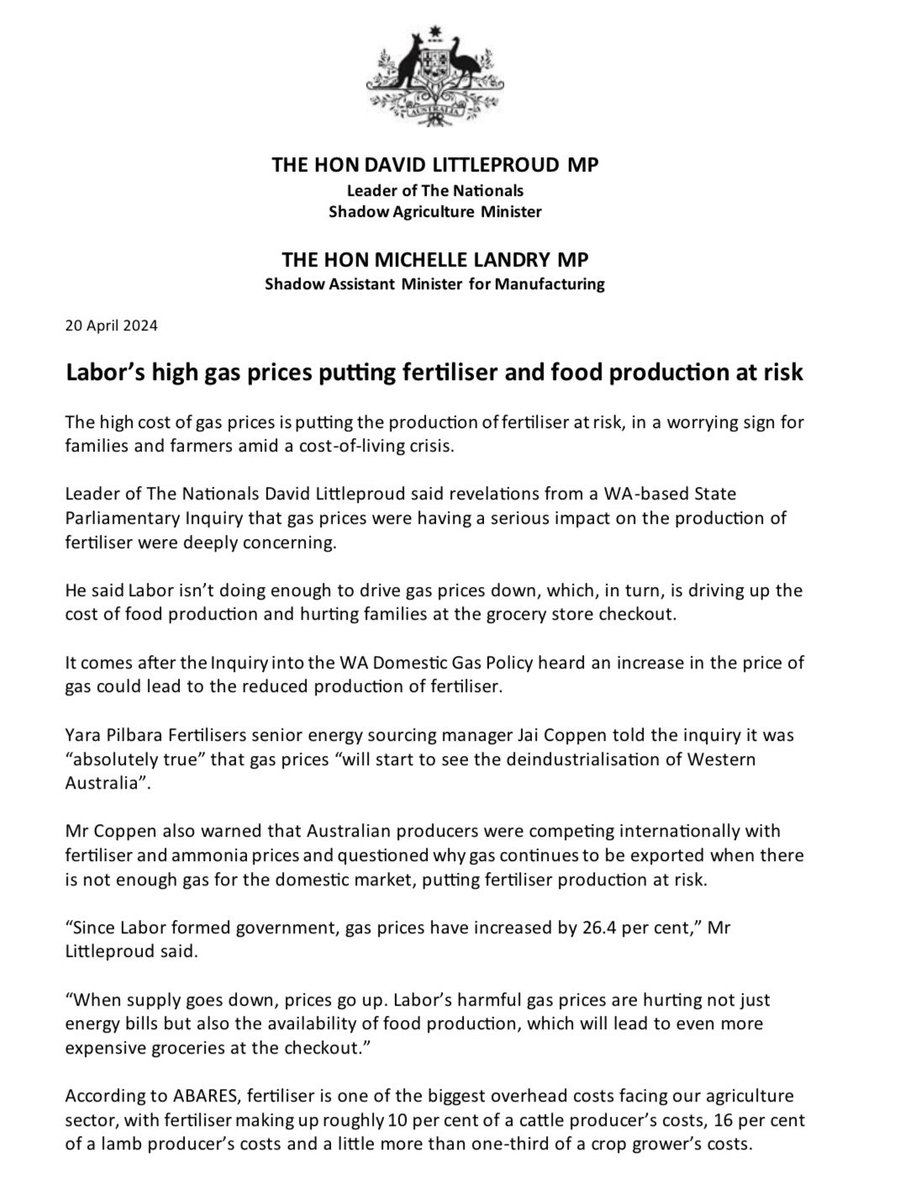 AUSTRALIA

THE HON DAVID LITTLEPROUD MP
Leader of The Nationals
Shadow Agriculture Minister

THE HON MICHELLE LANDRY MP
Shadow Assistant Minister for Manufacturing

20 April 2024

Labor's high gas prices putting fertiliser and food production at risk

The high cost of gas prices is putting the production of fertiliser at risk, in a worrying sign for families and farmers amid a cost-of-living crisis.

Leader of The Nationals David Littleproud said revelations from a WA-based State Parliamentary Inquiry that gas prices were having a serious impact on the production of fertiliser were deeply concerning.

He said Labor isn't doing enough to drive gas prices down, which, in turn, is driving up the cost of food production and hurting families at the grocery store checkout.

It comes after the Inquiry into the WA Domestic Gas Policy heard an increase in the price of gas could lead to the reduced production of fertiliser.

Yara Pilbara Fertilisers senior energy sourcing manager Jai Coppen told the inquiry it was "absolutely true" that gas prices "will start to see the deindustrialisation of Western Australia".

Mr Coppen also warned that Australian producers were competing internationally with fertiliser and ammonia prices and questioned why gas continues to be exported when there is not enough gas for the domestic market, putting fertiliser production at risk.

"Since Labor formed government, gas prices have increased by 26.4 per cent," Mr Littleproud said.

"When supply goes down, prices go up. Labor's harmful gas prices are hurting not just energy bills but also the availability of food production, which will lead to even more expensive groceries at the checkout."

According to ABARES, fertiliser is one of the biggest overhead costs facing our agriculture sector, with fertiliser making up roughly 10 per cent of a cattle producer's costs, 16 per cent of a lamb producer's costs and a little more than one-third of a crop grower's costs.